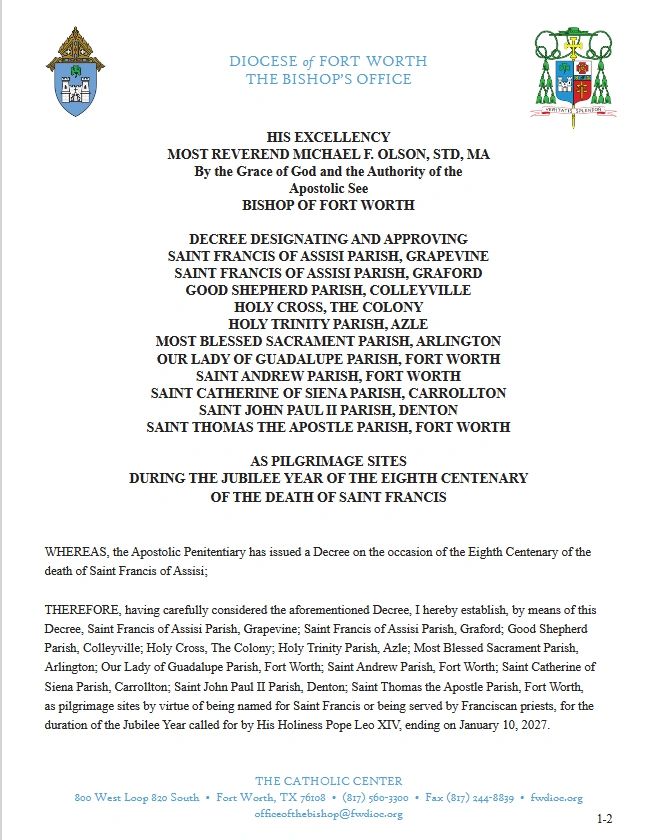 DIOCESE of FORT WORTH
THE BISHOP'S OFFICE

VERITATIS SPLENDOR

HIS EXCELLENCY
MOST REVEREND MICHAEL F. OLSON, STD, MA
By the Grace of God and the Authority of the Apostolic See
BISHOP OF FORT WORTH

DECREE DESIGNATING AND APPROVING
SAINT FRANCIS OF ASSISI PARISH, GRAPEVINE
SAINT FRANCIS OF ASSISI PARISH, GRAFORD
GOOD SHEPHERD PARISH, COLLEYVILLE
HOLY CROSS, THE COLONY
HOLY TRINITY PARISH, AZLE
MOST BLESSED SACRAMENT PARISH, ARLINGTON
OUR LADY OF GUADALUPE PARISH, FORT WORTH
SAINT ANDREW PARISH, FORT WORTH
SAINT CATHERINE OF SIENA PARISH, CARROLLTON
SAINT JOHN PAUL II PARISH, DENTON
SAINT THOMAS THE APOSTLE PARISH, FORT WORTH

AS PILGRIMAGE SITES
DURING THE JUBILEE YEAR OF THE EIGHTH CENTENARY
OF THE DEATH OF SAINT FRANCIS

WHEREAS, the Apostolic Penitentiary has issued a Decree on the occasion of the Eighth Centenary of the death of Saint Francis of Assisi;

THEREFORE, having carefully considered the aforementioned Decree, I hereby establish, by means of this Decree, Saint Francis of Assisi Parish, Grapevine; Saint Francis of Assisi Parish, Graford; Good Shepherd Parish, Colleyville; Holy Cross, The Colony; Holy Trinity Parish, Azle; Most Blessed Sacrament Parish, Arlington; Our Lady of Guadalupe Parish, Fort Worth; Saint Andrew Parish, Fort Worth; Saint Catherine of Siena Parish, Carrollton; Saint John Paul II Parish, Denton; Saint Thomas the Apostle Parish, Fort Worth, as pilgrimage sites by virtue of being named for Saint Francis or being served by Franciscan priests, for the duration of the Jubilee Year called for by His Holiness Pope Leo XIV, ending on January 10, 2027.

THE CATHOLIC CENTER
800 West Loop 820 South • Fort Worth, TX 76108 • (817) 560-3300 • Fax (817) 244-8839 • fwdioc.org
officeofthebishop@fwdioc.org

1-2